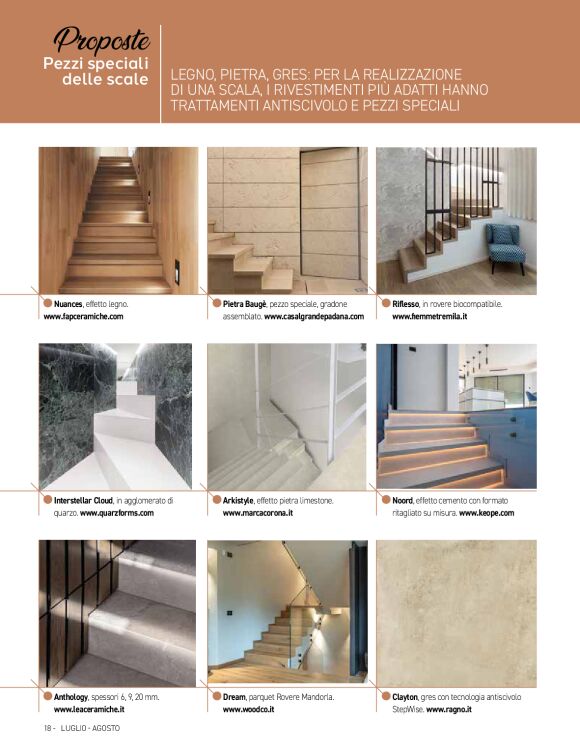 Proposte
Pezzi speciali delle scale

LEGNO, PIETRA, GRES: PER LA REALIZZAZIONE DI UNA SCALA, I RIVESTIMENTI PIÙ ADATTI HANNO TRATTAMENTI ANTISCIVOLO E PEZZI SPECIALI

Nuances, effetto legno. www.fapceramiche.com

Pietra Baugè, pezzo speciale, gradone assemblato. www.casalgrandepadana.com

Riflesso, in rovere biocompatibile. www.fiemmetremila.it

Interstellar Cloud, in agglomerato di quarzo. www.quarzforms.com

Arkistyle, effetto pietra limestone. www.marcacorona.it

Noord, effetto cemento con formato ritagliato su misura. www.keope.com

Anthology, spessori 6, 9, 20 mm. www.leaceramiche.it

Dream, parquet Rovere Mandorla. www.woodco.it

Clayton, gres con tecnologia antiscivolo StepWise. www.ragno.it

18 - LUGLIO - AGOSTO